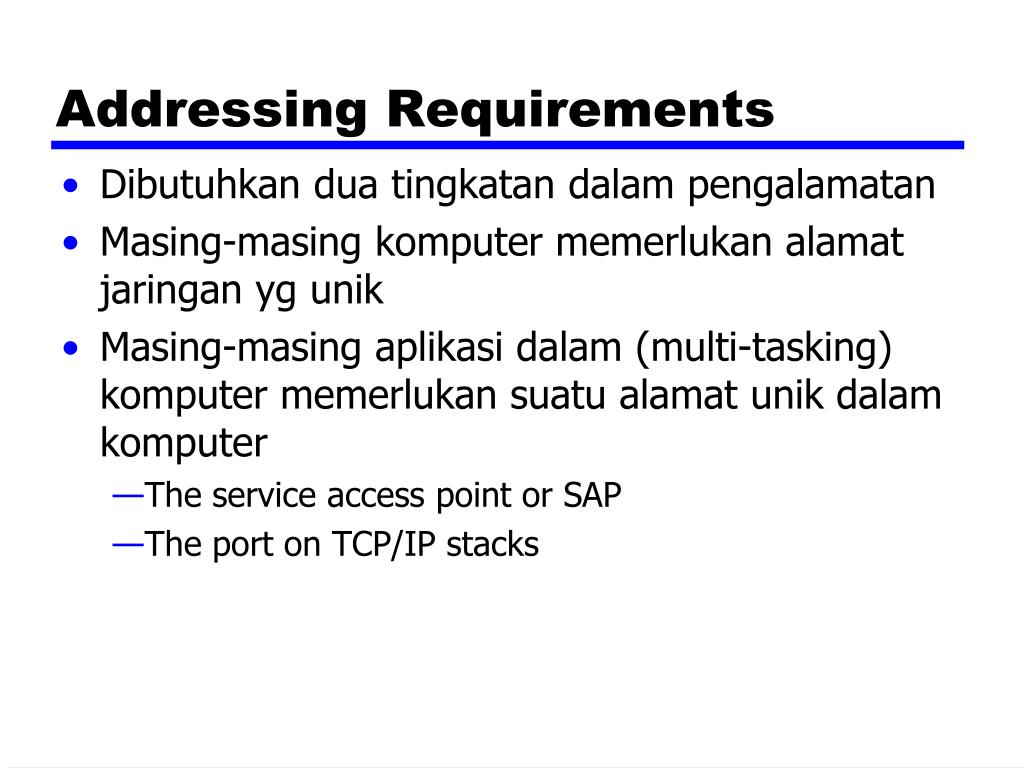 Addressing Requirements

• Dibutuhkan dua tingkatan dalam pengalamatan
• Masing-masing komputer memerlukan alamat jaringan yg unik
• Masing-masing aplikasi dalam (multi-tasking) komputer memerlukan suatu alamat unik dalam komputer
—The service access point or SAP
—The port on TCP/IP stacks